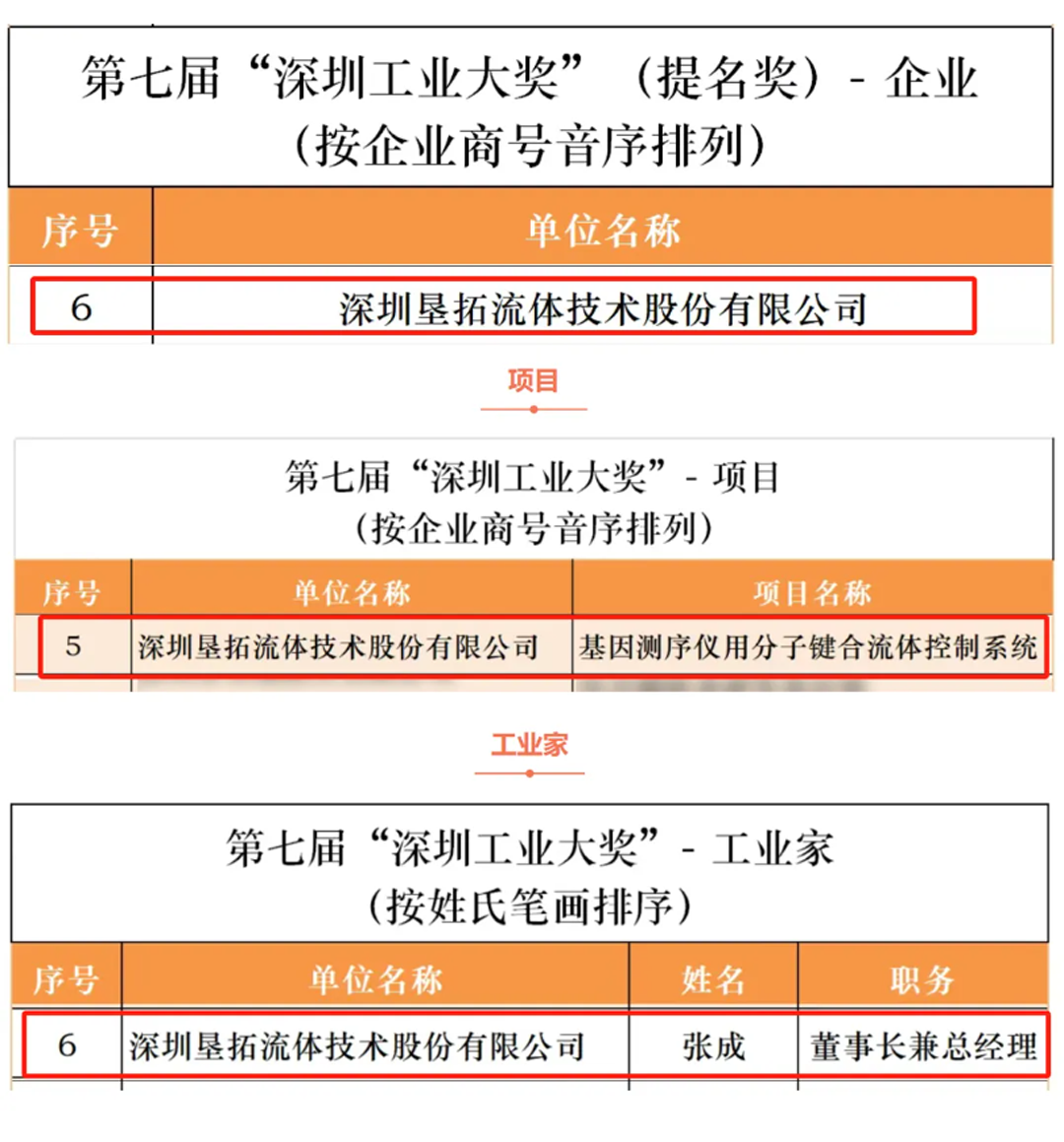 第七届“深圳工业大奖”（提名奖）- 企业
（按企业商号音序排列）

| 序号 | 单位名称 |
|---|---|
| 6 | 深圳垦拓流体技术股份有限公司 |

项目

第七届“深圳工业大奖”- 项目
（按企业商号音序排列）

| 序号 | 单位名称 | 项目名称 |
|---|---|---|
| 5 | 深圳垦拓流体技术股份有限公司 | 基因测序仪用分子键合流体控制系统 |

工业家

第七届“深圳工业大奖”- 工业家
（按姓氏笔画排序）

| 序号 | 单位名称 | 姓名 | 职务 |
|---|---|---|---|
| 6 | 深圳垦拓流体技术股份有限公司 | 张成 | 董事长兼总经理 |